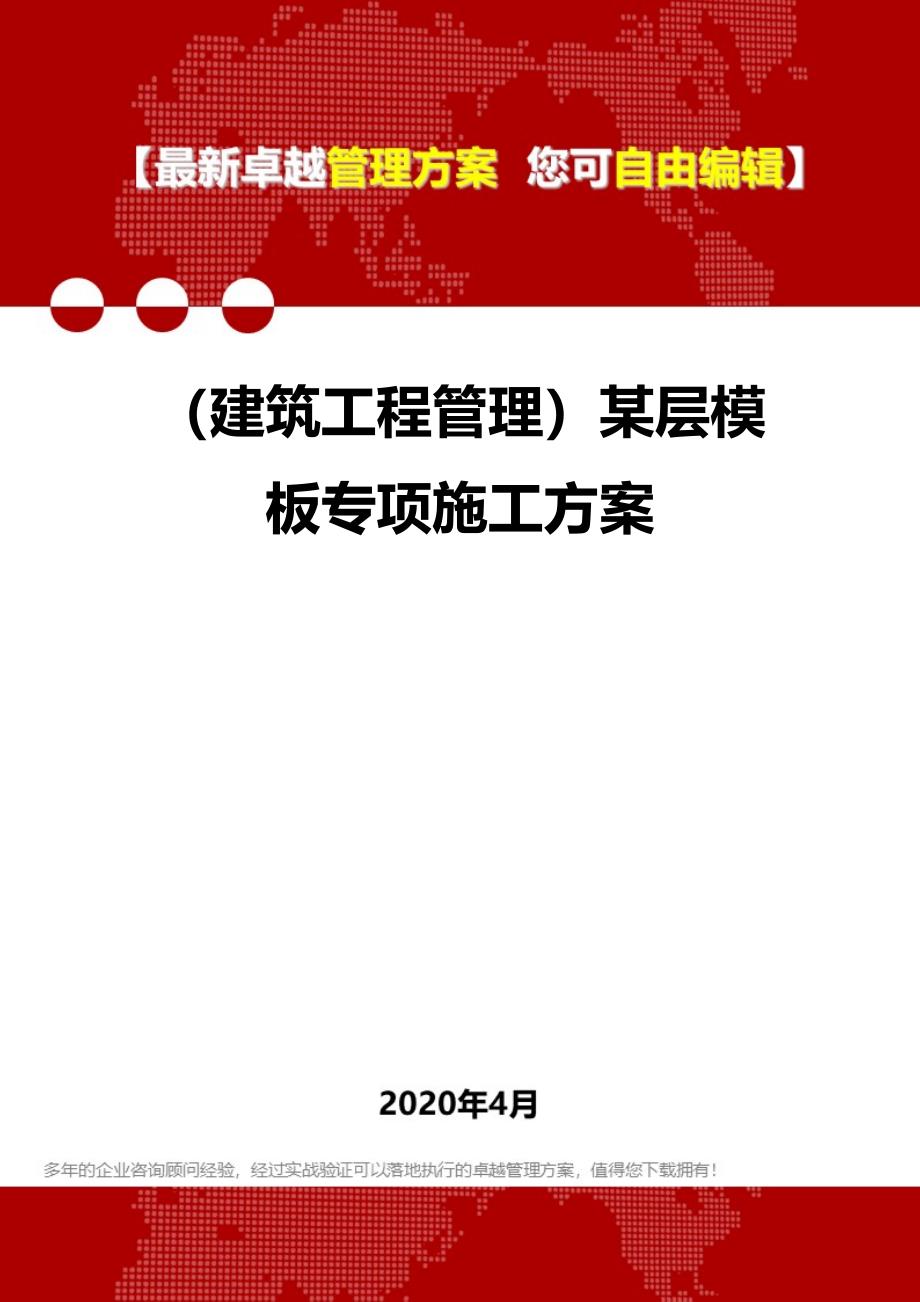 【最新卓越管理方案 您可自由编辑】

（建筑工程管理）某层模板专项施工方案

2020年4月

多年的企业咨询顾问经验，经过实战验证可以落地执行的卓越管理方案，值得您下载拥有！